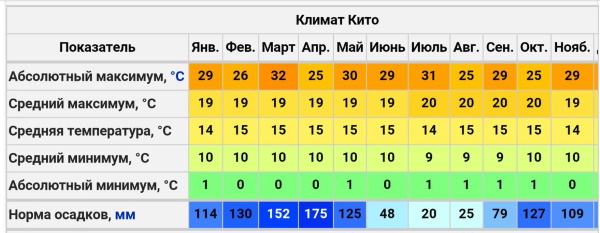 Климат Кито

| Показатель | Янв. | Фев. | Март | Апр. | Май | Июнь | Июль | Авг. | Сен. | Окт. | Нояб. |
|---|---|---|---|---|---|---|---|---|---|---|---|
| Абсолютный максимум, °C | 29 | 26 | 32 | 25 | 30 | 29 | 31 | 25 | 29 | 25 | 29 |
| Средний максимум, °C | 19 | 19 | 19 | 19 | 19 | 19 | 20 | 20 | 20 | 20 | 19 |
| Средняя температура, °C | 14 | 15 | 15 | 15 | 15 | 15 | 14 | 15 | 15 | 15 | 14 |
| Средний минимум, °C | 10 | 10 | 10 | 10 | 10 | 10 | 9 | 9 | 9 | 10 | 10 |
| Абсолютный минимум, °C | 1 | 0 | 0 | 0 | 1 | 0 | 1 | 1 | 1 | 1 | 0 |
| Норма осадков, мм | 114 | 130 | 152 | 175 | 125 | 48 | 20 | 25 | 79 | 127 | 109 |